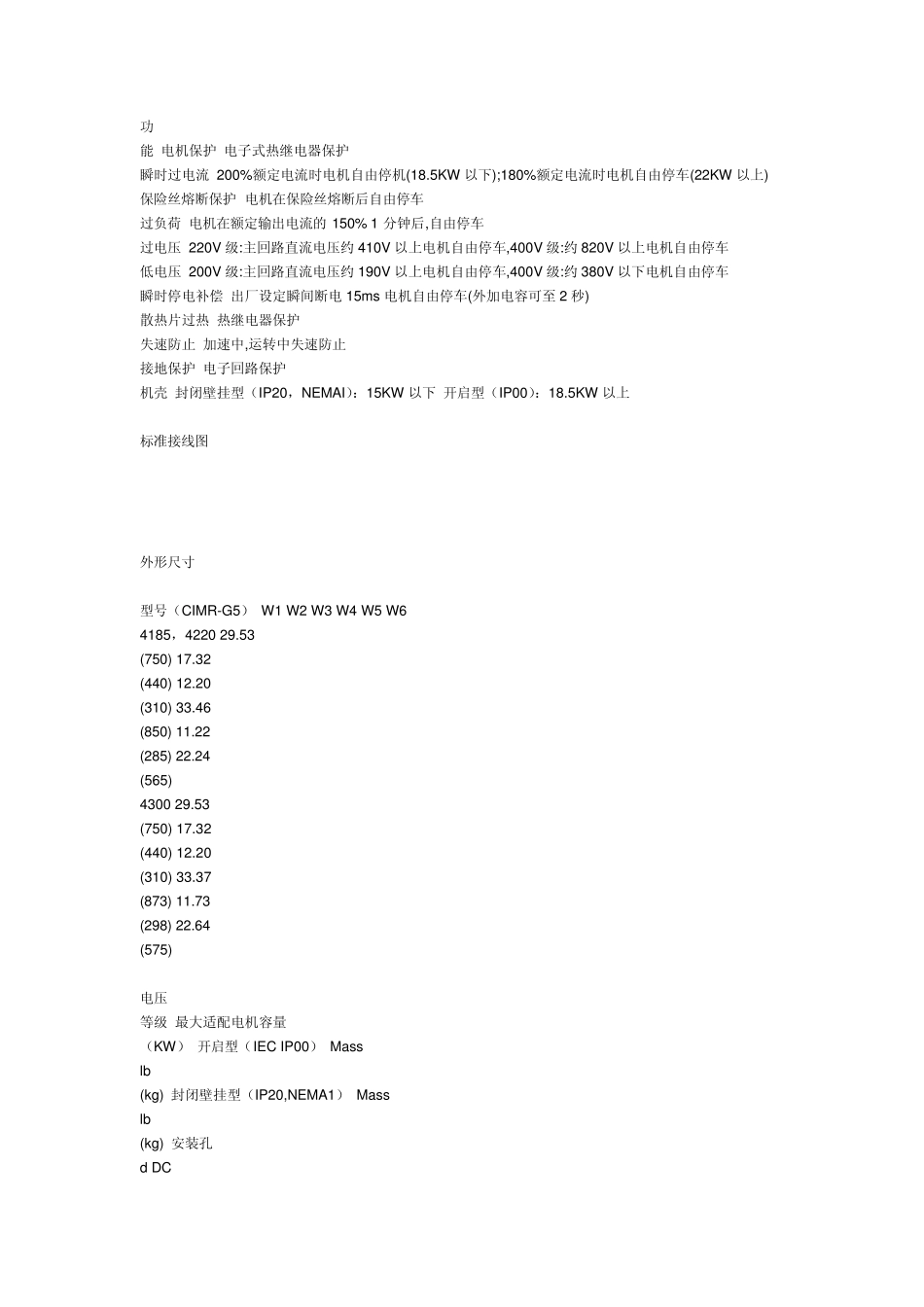 功
能 电机保护 电子式热继电器保护
瞬时过电流 200%额定电流时电机自由停机(18.5KW 以下);180%额定电流时电机自由停车(22KW 以上)
保险丝熔断保护 电机在保险丝熔断后自由停车
过负荷 电机在额定输出电流的 150% 1 分钟后,自由停车
过电压 220V 级:主回路直流电压约 410V 以上电机自由停车,400V 级:约 820V 以上电机自由停车
低电压 200V 级:主回路直流电压约 190V 以上电机自由停车,400V 级:约 380V 以下电机自由停车
瞬时停电补偿 出厂设定瞬间断电 15ms 电机自由停车(外加电容可至 2 秒)
散热片过热 热继电器保护
失速防止 加速中,运转中失速防止
接地保护 电子回路保护
机壳 封闭壁挂型（IP20，NEMAI）：15KW 以下 开启型（IP00）：18.5KW 以上

标准接线图

外形尺寸

型号（CIMR-G5） W1 W2 W3 W4 W5 W6
4185，4220 29.53
(750) 17.32
(440) 12.20
(310) 33.46
(850) 11.22
(285) 22.24
(565)
4300 29.53
(750) 17.32
(440) 12.20
(310) 33.37
(873) 11.73
(298) 22.64
(575)

电压
等级 最大适配电机容量
（KW） 开启型（IEC IP00） Mass
lb
(kg) 封闭壁挂型（IP20,NEMA1） Mass
lb
(kg) 安装孔
d DC